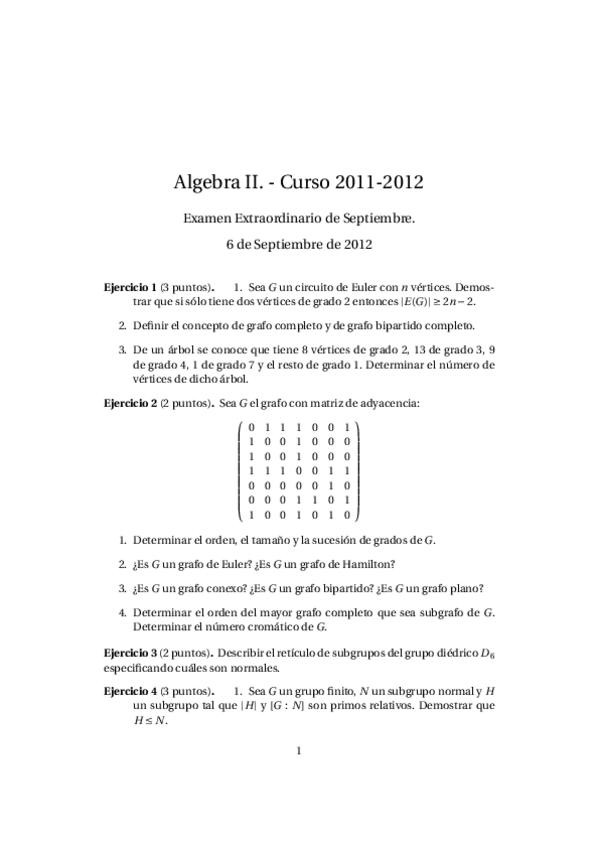 Algebra II. - Curso 2011-2012

Examen Extraordinario de Septiembre.

6 de Septiembre de 2012

**Ejercicio 1** (3 puntos). 1. Sea $G$ un circuito de Euler con $n$ vértices. Demostrar que si sólo tiene dos vértices de grado 2 entonces $|E(G)| \geq 2n-2$.

2. Definir el concepto de grafo completo y de grafo bipartido completo.

3. De un árbol se conoce que tiene 8 vértices de grado 2, 13 de grado 3, 9 de grado 4, 1 de grado 7 y el resto de grado 1. Determinar el número de vértices de dicho árbol.

**Ejercicio 2** (2 puntos). Sea $G$ el grafo con matriz de adyacencia:

$$\begin{pmatrix} 0 & 1 & 1 & 1 & 0 & 0 & 1 \\ 1 & 0 & 0 & 1 & 0 & 0 & 0 \\ 1 & 0 & 0 & 1 & 0 & 0 & 0 \\ 1 & 1 & 1 & 0 & 0 & 1 & 1 \\ 0 & 0 & 0 & 0 & 0 & 1 & 0 \\ 0 & 0 & 0 & 1 & 1 & 0 & 1 \\ 1 & 0 & 0 & 1 & 0 & 1 & 0 \end{pmatrix}$$

1. Determinar el orden, el tamaño y la sucesión de grados de $G$.

2. ¿Es $G$ un grafo de Euler? ¿Es $G$ un grafo de Hamilton?

3. ¿Es $G$ un grafo conexo? ¿Es $G$ un grafo bipartido? ¿Es $G$ un grafo plano?

4. Determinar el orden del mayor grafo completo que sea subgrafo de $G$. Determinar el número cromático de $G$.

**Ejercicio 3** (2 puntos). Describir el retículo de subgrupos del grupo diédrico $D_6$ especificando cuáles son normales.

**Ejercicio 4** (3 puntos). 1. Sea $G$ un grupo finito, $N$ un subgrupo normal y $H$ un subgrupo tal que $|H|$ y $[G:N]$ son primos relativos. Demostrar que $H \leq N$.

1